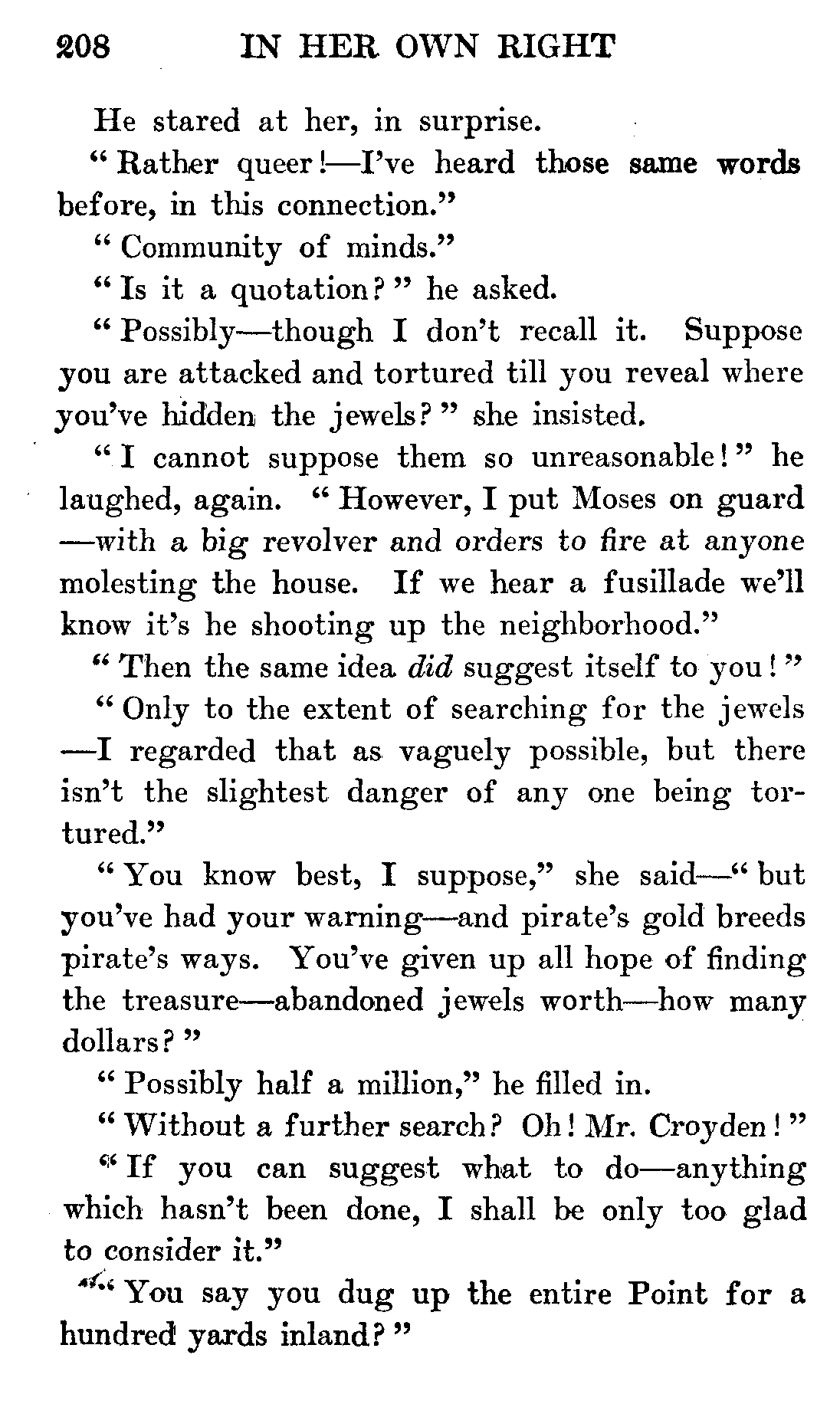 208 IN HER OWN RIGHT

He stared at her, in surprise.

"Rather queer!—I've heard those same words before, in this connection."

"Community of minds."

"Is it a quotation?" he asked.

"Possibly—though I don't recall it. Suppose you are attacked and tortured till you reveal where you've hidden the jewels?" she insisted.

"I cannot suppose them so unreasonable!" he laughed, again. "However, I put Moses on guard —with a big revolver and orders to fire at anyone molesting the house. If we hear a fusillade we'll know it's he shooting up the neighborhood."

"Then the same idea did suggest itself to you!"

"Only to the extent of searching for the jewels —I regarded that as vaguely possible, but there isn't the slightest danger of any one being tortured."

"You know best, I suppose," she said—"but you've had your warning—and pirate's gold breeds pirate's ways. You've given up all hope of finding the treasure—abandoned jewels worth—how many dollars?"

"Possibly half a million," he filled in.

"Without a further search? Oh! Mr. Croyden!"

"If you can suggest what to do—anything which hasn't been done, I shall be only too glad to consider it."

"You say you dug up the entire Point for a hundred yards inland?"